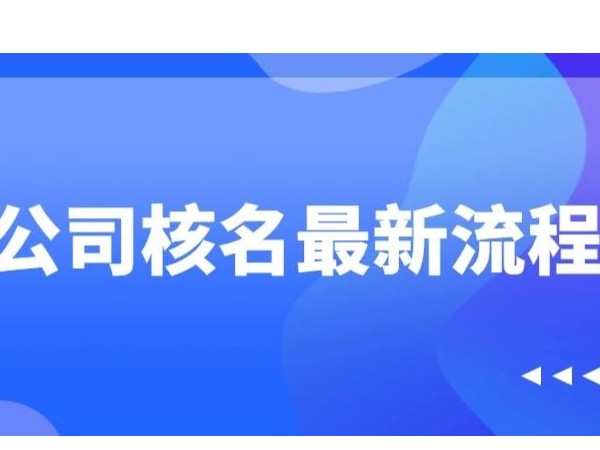 公司核名最新流程